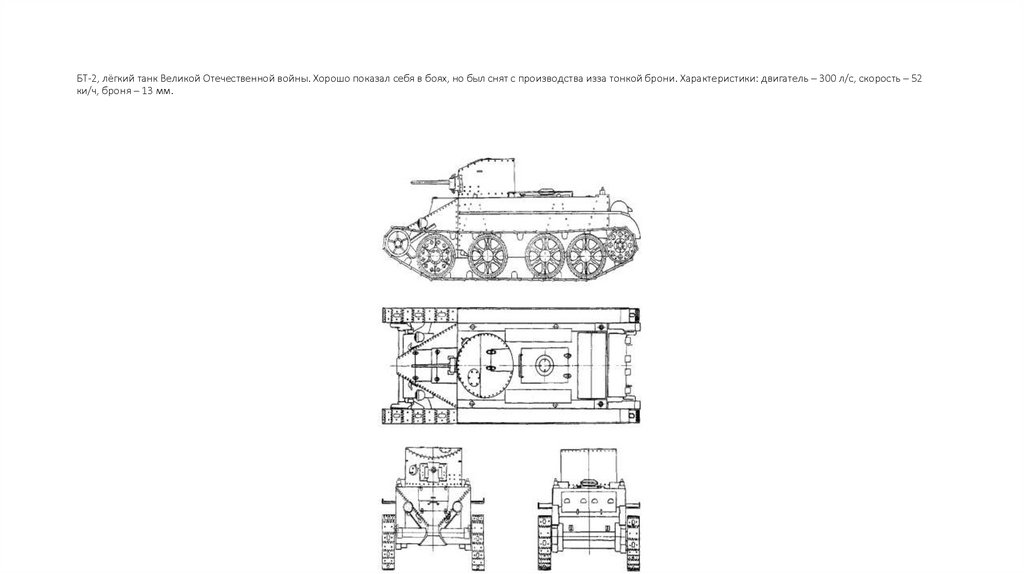 БТ-2, лёгкий танк Великой Отечественной войны. Хорошо показал себя в боях, но был снят с производства изза тонкой брони. Характеристики: двигатель – 300 л/с, скорость – 52 ки/ч, броня – 13 мм.